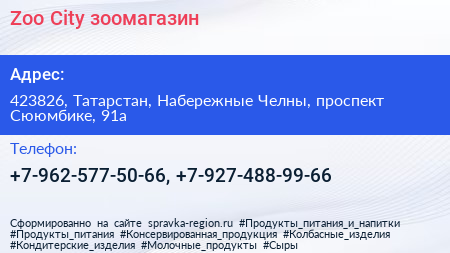 Zoo City зоомагазин

Адрес:

423826, Татарстан, Набережные Челны, проспект Сююмбике, 91а

Телефон:

+7-962-577-50-66, +7-927-488-99-66

Сформированно на сайте spravka-region.ru #Продукты_питания_и_напитки #Продукты_питания #Консервированная_продукция #Колбасные_изделия #Кондитерские_изделия #Молочные_продукты #Сыры